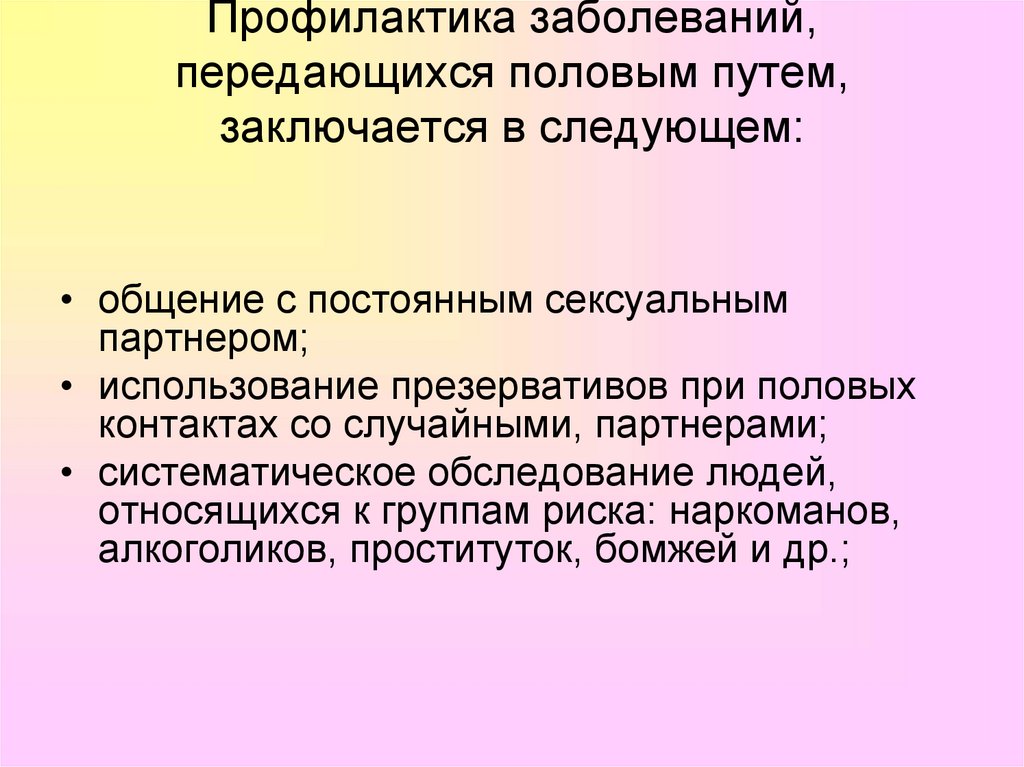 Профилактика заболеваний, передающихся половым путем, заключается в следующем:

• общение с постоянным сексуальным партнером;
• использование презервативов при половых контактах со случайными, партнерами;
• систематическое обследование людей, относящихся к группам риска: наркоманов, алкоголиков, проституток, бомжей и др.;